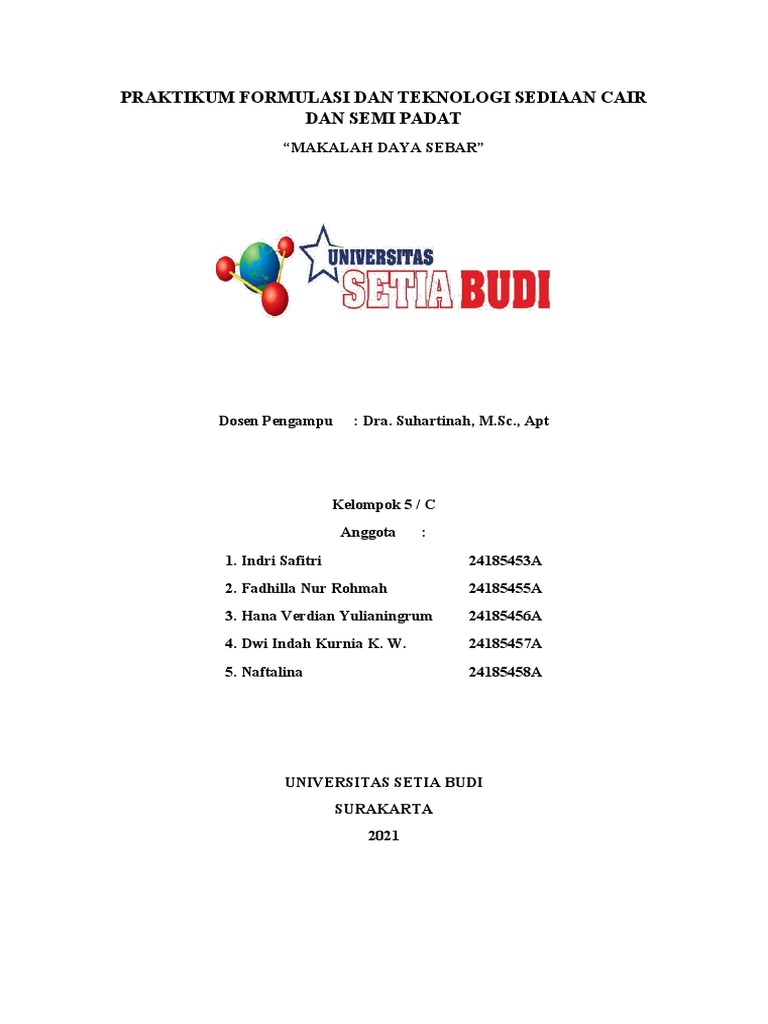 PRAKTIKUM FORMULASI DAN TEKNOLOGI SEDIAAN CAIR DAN SEMI PADAT

“MAKALAH DAYA SEBAR”

UNIVERSITAS
SETIA BUDI

Dosen Pengampu : Dra. Suhartinah, M.Sc., Apt

Kelompok 5 / C

Anggota :

1. Indri Safitri 24185453A
2. Fadhilla Nur Rohmah 24185455A
3. Hana Verdian Yulianingrum 24185456A
4. Dwi Indah Kurnia K. W. 24185457A
5. Naftalina 24185458A

UNIVERSITAS SETIA BUDI
SURAKARTA
2021